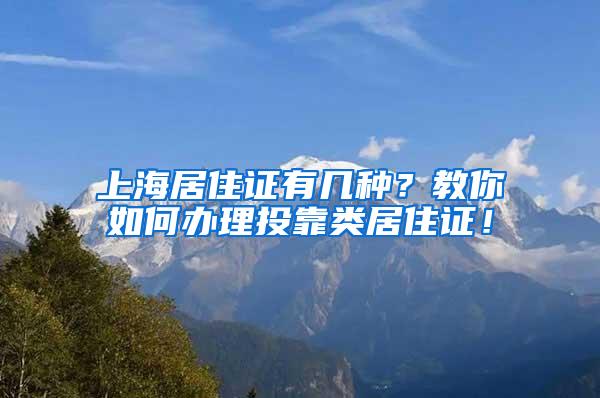 上海居住证有几种？教你如何办理投靠类居住证！